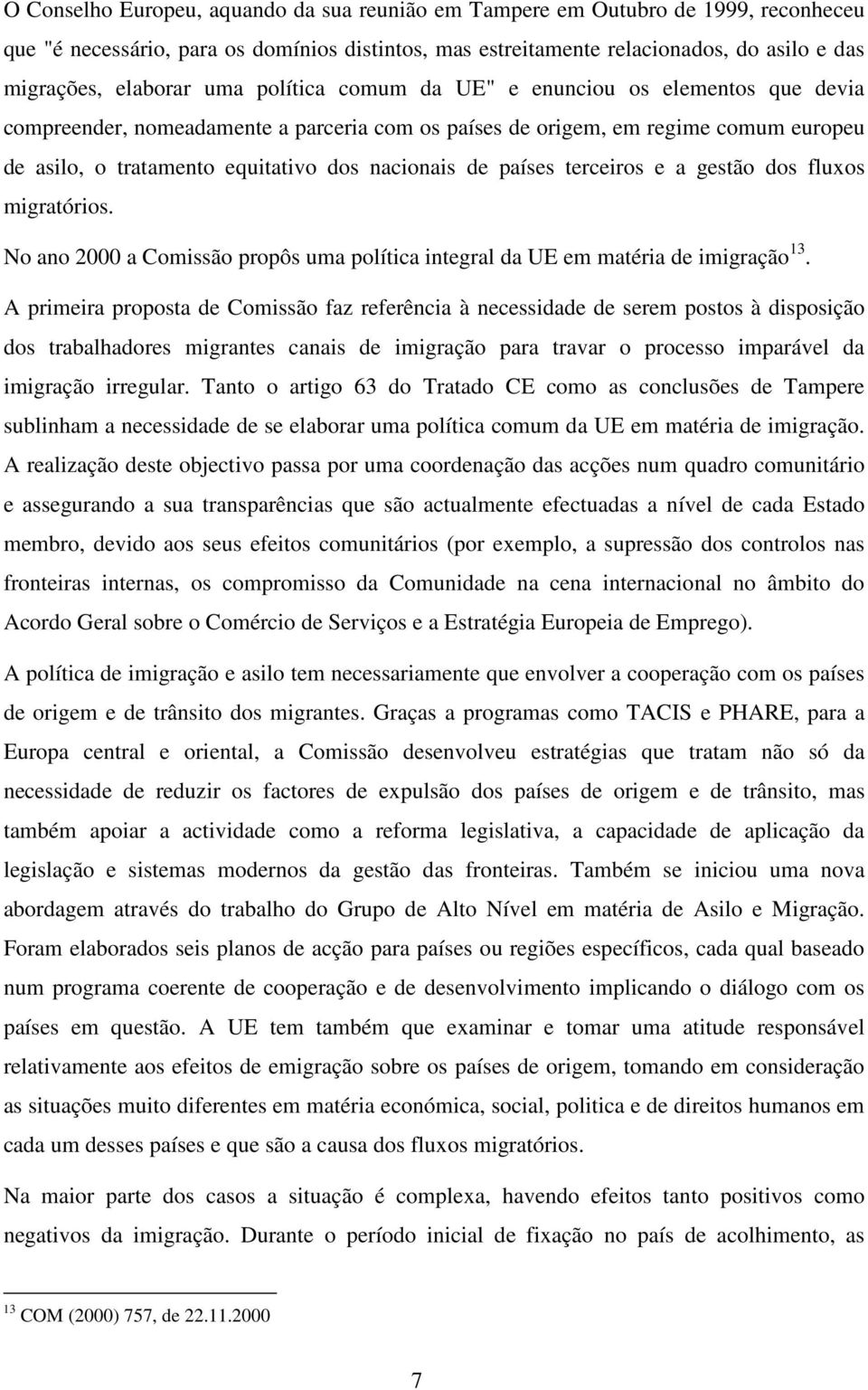 O Conselho Europeu, aquando da sua reunião em Tampere em Outubro de 1999, reconheceu que "é necessário, para os domínios distintos, mas estreitamente relacionados, do asilo e das migrações, elaborar uma política comum da UE" e enunciou os elementos que devia compreender, nomeadamente a parceria com os países de origem, em regime comum europeu de asilo, o tratamento equitativo dos nacionais de países terceiros e a gestão dos fluxos migratórios.

No ano 2000 a Comissão propôs uma política integral da UE em matéria de imigração$^{13}$.

A primeira proposta de Comissão faz referência à necessidade de serem postos à disposição dos trabalhadores migrantes canais de imigração para travar o processo imparável da imigração irregular. Tanto o artigo 63 do Tratado CE como as conclusões de Tampere sublinham a necessidade de se elaborar uma política comum da UE em matéria de imigração. A realização deste objectivo passa por uma coordenação das acções num quadro comunitário e assegurando a sua transparências que são actualmente efectuadas a nível de cada Estado membro, devido aos seus efeitos comunitários (por exemplo, a supressão dos controlos nas fronteiras internas, os compromisso da Comunidade na cena internacional no âmbito do Acordo Geral sobre o Comércio de Serviços e a Estratégia Europeia de Emprego).

A política de imigração e asilo tem necessariamente que envolver a cooperação com os países de origem e de trânsito dos migrantes. Graças a programas como TACIS e PHARE, para a Europa central e oriental, a Comissão desenvolveu estratégias que tratam não só da necessidade de reduzir os factores de expulsão dos países de origem e de trânsito, mas também apoiar a actividade como a reforma legislativa, a capacidade de aplicação da legislação e sistemas modernos da gestão das fronteiras. Também se iniciou uma nova abordagem através do trabalho do Grupo de Alto Nível em matéria de Asilo e Migração. Foram elaborados seis planos de acção para países ou regiões específicos, cada qual baseado num programa coerente de cooperação e de desenvolvimento implicando o diálogo com os países em questão. A UE tem também que examinar e tomar uma atitude responsável relativamente aos efeitos de emigração sobre os países de origem, tomando em consideração as situações muito diferentes em matéria económica, social, politica e de direitos humanos em cada um desses países e que são a causa dos fluxos migratórios.

Na maior parte dos casos a situação é complexa, havendo efeitos tanto positivos como negativos da imigração. Durante o período inicial de fixação no país de acolhimento, as

$^{13}$ COM (2000) 757, de 22.11.2000

7